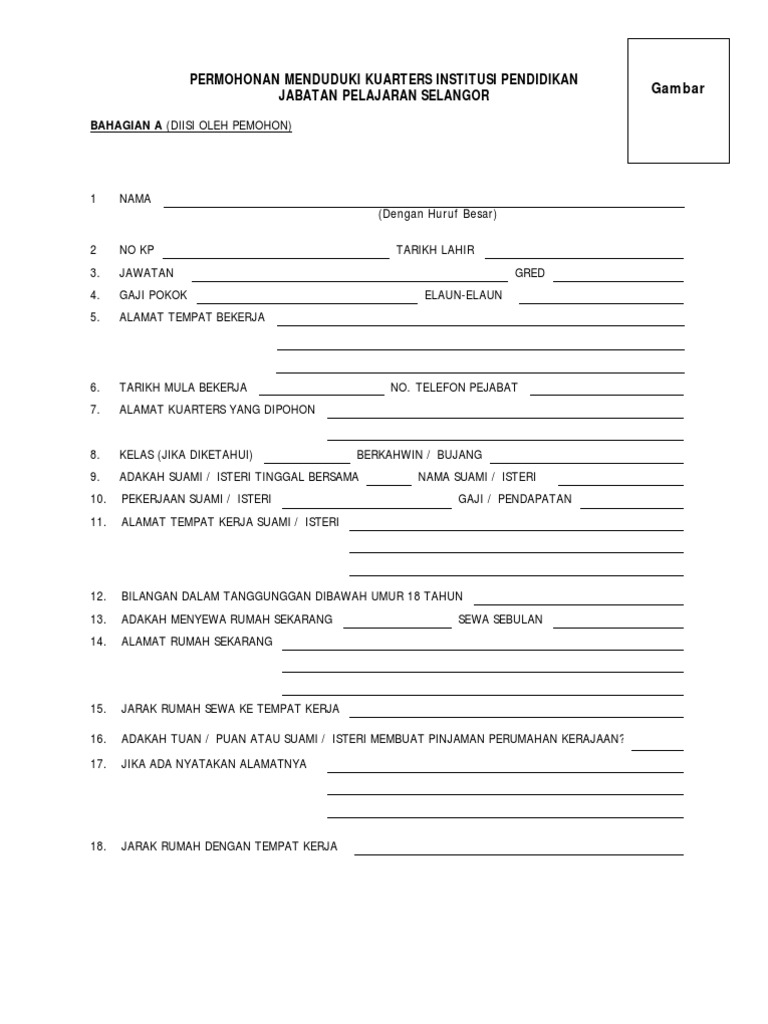 PERMOHONAN MENDUDUKI KUARTERS INSTITUSI PENDIDIKAN
JABATAN PELAJARAN SELANGOR

Gambar

BAHAGIAN A (DIISI OLEH PEMOHON)

1 NAMA
(Dengan Huruf Besar)

2 NO KP TARIKH LAHIR

3. JAWATAN GRED

4. GAJI POKOK ELAUN-ELAUN

5. ALAMAT TEMPAT BEKERJA

6. TARIKH MULA BEKERJA NO. TELEFON PEJABAT

7. ALAMAT KUARTERS YANG DIPOHON

8. KELAS (JIKA DIKETAHUI) BERKAHWIN / BUJANG

9. ADAKAH SUAMI / ISTERI TINGGAL BERSAMA NAMA SUAMI / ISTERI

10. PEKERJAAN SUAMI / ISTERI GAJI / PENDAPATAN

11. ALAMAT TEMPAT KERJA SUAMI / ISTERI

12. BILANGAN DALAM TANGGUNGGAN DIBAWAH UMUR 18 TAHUN

13. ADAKAH MENYEWA RUMAH SEKARANG SEWA SEBULAN

14. ALAMAT RUMAH SEKARANG

15. JARAK RUMAH SEWA KE TEMPAT KERJA

16. ADAKAH TUAN / PUAN ATAU SUAMI / ISTERI MEMBUAT PINJAMAN PERUMAHAN KERAJAAN?

17. JIKA ADA NYATAKAN ALAMATNYA

18. JARAK RUMAH DENGAN TEMPAT KERJA